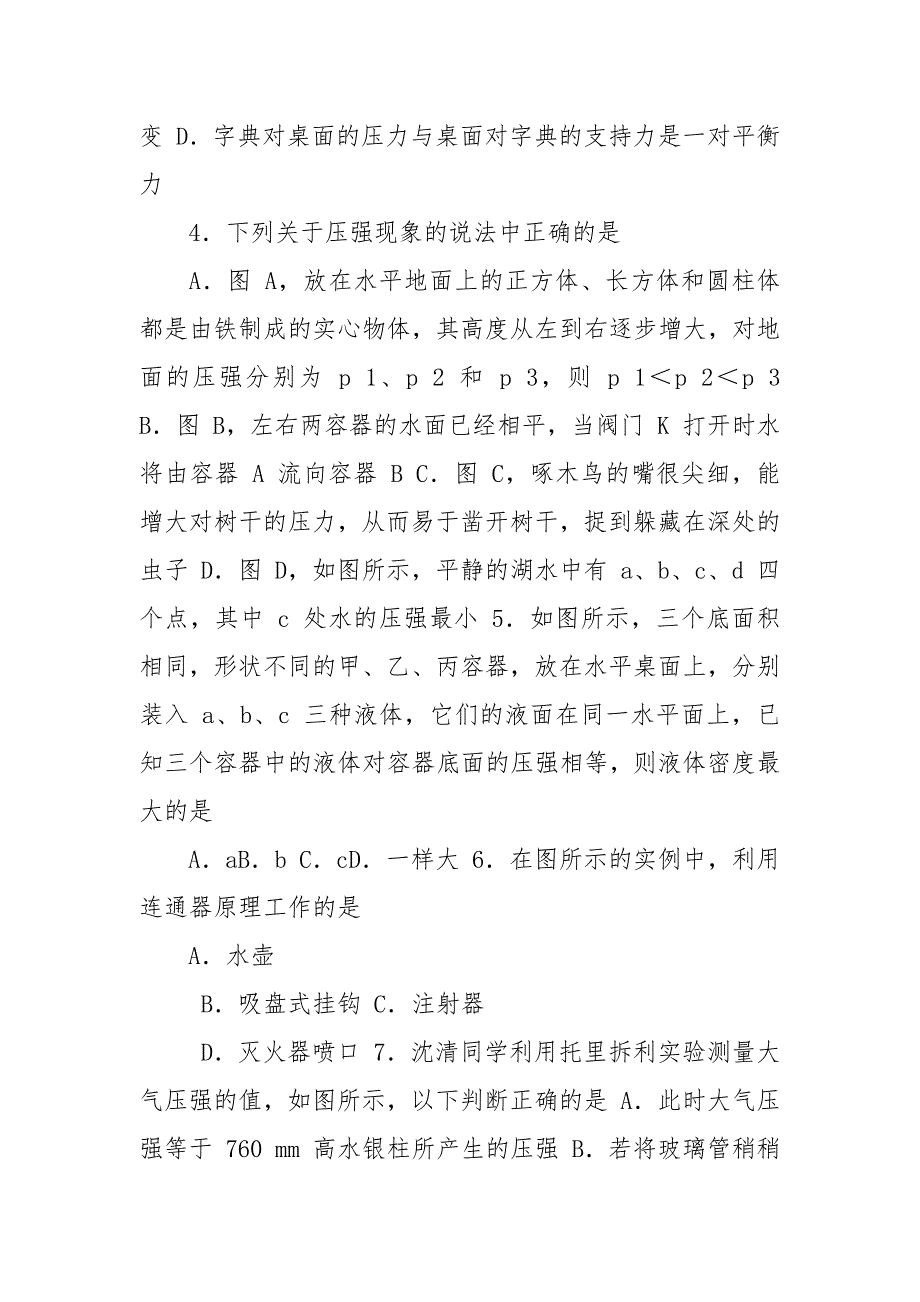 变 D．字典对桌面的压力与桌面对字典的支持力是一对平衡力

4．下列关于压强现象的说法中正确的是

A．图 A，放在水平地面上的正方体、长方体和圆柱体都是由铁制成的实心物体，其高度从左到右逐步增大，对地面的压强分别为 p 1、p 2 和 p 3，则 p 1＜p 2＜p 3 B．图 B，左右两容器的水面已经相平，当阀门 K 打开时水将由容器 A 流向容器 B C．图 C，啄木鸟的嘴很尖细，能增大对树干的压力，从而易于凿开树干，捉到躲藏在深处的虫子 D．图 D，如图所示，平静的湖水中有 a、b、c、d 四个点，其中 c 处水的压强最小 5．如图所示，三个底面积相同，形状不同的甲、乙、丙容器，放在水平桌面上，分别装入 a、b、c 三种液体，它们的液面在同一水平面上，已知三个容器中的液体对容器底面的压强相等，则液体密度最大的是

A．aB．b C．cD．一样大 6．在图所示的实例中，利用连通器原理工作的是

A．水壶

B．吸盘式挂钩 C．注射器

D．灭火器喷口 7．沈清同学利用托里拆利实验测量大气压强的值，如图所示，以下判断正确的是 A．此时大气压强等于 760 mm 高水银柱所产生的压强 B．若将玻璃管稍稍